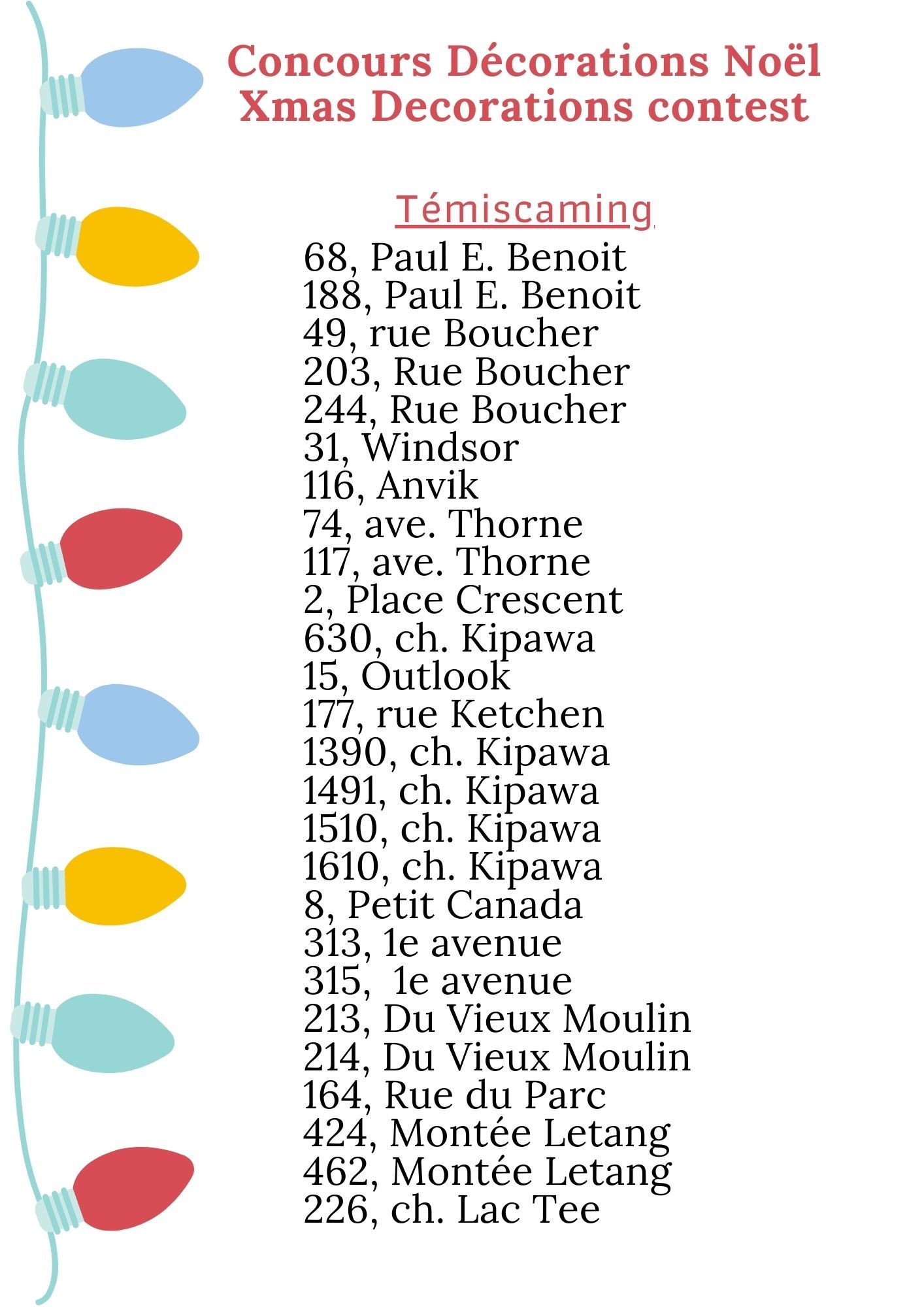 Concours Décorations Noël
Xmas Decorations contest

Témiscaming

68, Paul E. Benoit
188, Paul E. Benoit
49, rue Boucher
203, Rue Boucher
244, Rue Boucher
31, Windsor
116, Anvik
74, ave. Thorne
117, ave. Thorne
2, Place Crescent
630, ch. Kipawa
15, Outlook
177, rue Ketchen
1390, ch. Kipawa
1491, ch. Kipawa
1510, ch. Kipawa
1610, ch. Kipawa
8, Petit Canada
313, 1e avenue
315, 1e avenue
213, Du Vieux Moulin
214, Du Vieux Moulin
164, Rue du Parc
424, Montée Letang
462, Montée Letang
226, ch. Lac Tee